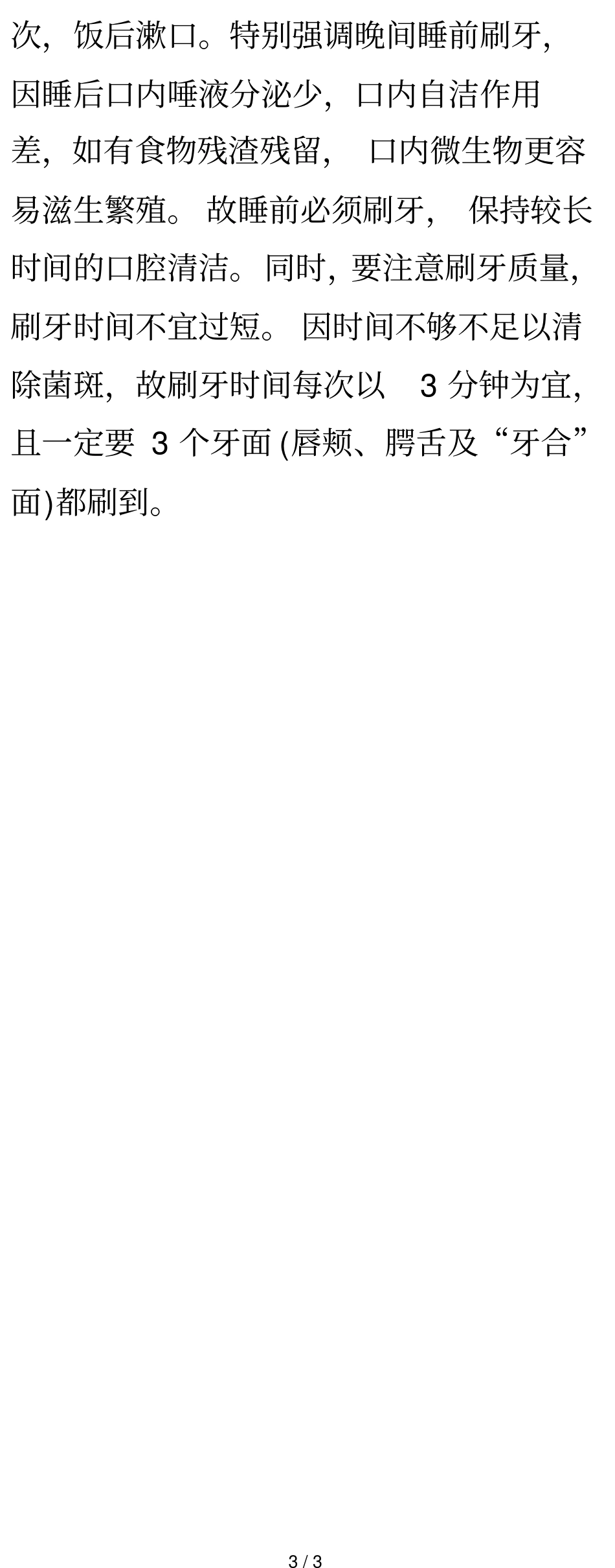 次，饭后漱口。特别强调晚间睡前刷牙，因睡后口内唾液分泌少，口内自洁作用差，如有食物残渣残留，口内微生物更容易滋生繁殖。故睡前必须刷牙，保持较长时间的口腔清洁。同时，要注意刷牙质量，刷牙时间不宜过短。因时间不够不足以清除菌斑，故刷牙时间每次以 3 分钟为宜，且一定要 3 个牙面 (唇颊、腭舌及“牙合”面)都刷到。

3 / 3